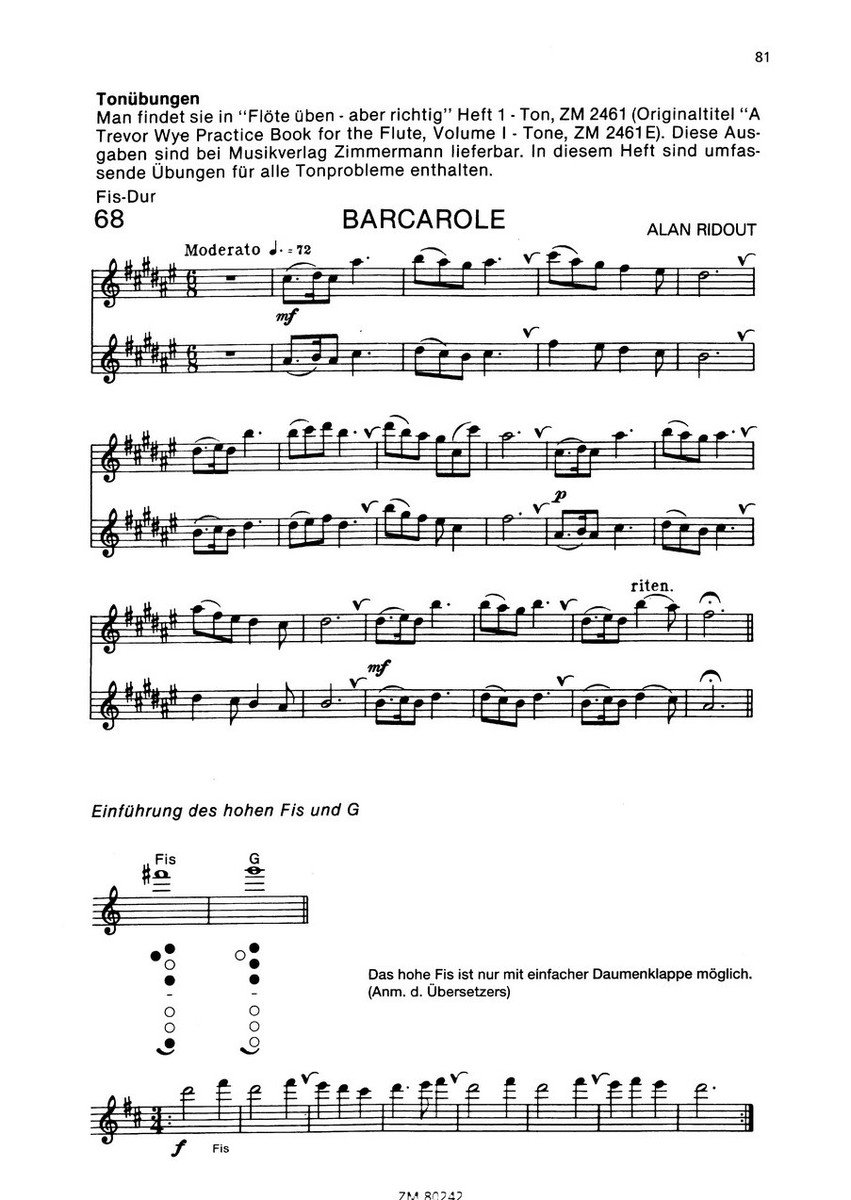 81

**Tonübungen**
Man findet sie in "Flöte üben - aber richtig" Heft 1 - Ton, ZM 2461 (Originaltitel "A Trevor Wye Practice Book for the Flute, Volume I - Tone, ZM 2461E). Diese Ausgaben sind bei Musikverlag Zimmermann lieferbar. In diesem Heft sind umfassende Übungen für alle Tonprobleme enthalten.

Fis-Dur
68 BARCAROLE ALAN RIDOUT

Moderato ♩. = 72

mf

p

riten.

mf

Einführung des hohen Fis und G

Fis G

Das hohe Fis ist nur mit einfacher Daumenklappe möglich. (Anm. d. Übersetzers)

f Fis

ZM 80242